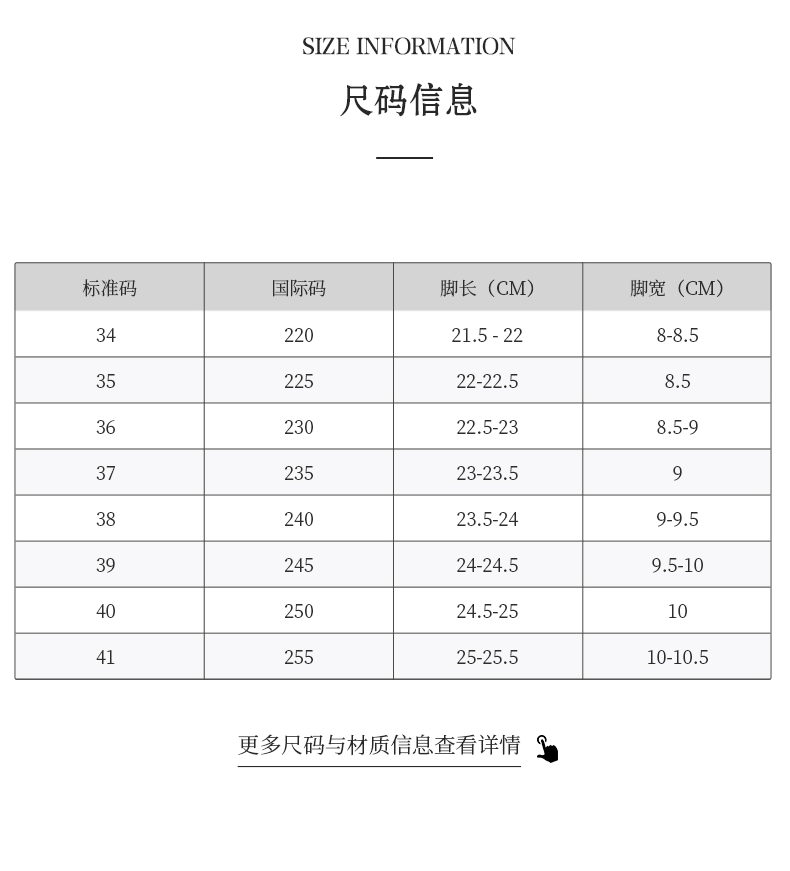 SIZE INFORMATION

尺码信息

| 标准码 | 国际码 | 脚长（CM） | 脚宽（CM） |
|---|---|---|---|
| 34 | 220 | 21.5 - 22 | 8-8.5 |
| 35 | 225 | 22-22.5 | 8.5 |
| 36 | 230 | 22.5-23 | 8.5-9 |
| 37 | 235 | 23-23.5 | 9 |
| 38 | 240 | 23.5-24 | 9-9.5 |
| 39 | 245 | 24-24.5 | 9.5-10 |
| 40 | 250 | 24.5-25 | 10 |
| 41 | 255 | 25-25.5 | 10-10.5 |

更多尺码与材质信息查看详情